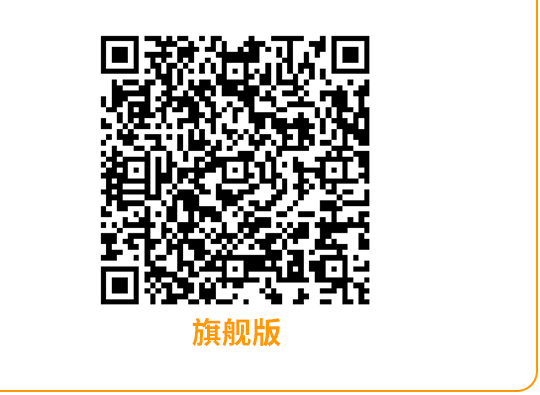 旗舰版